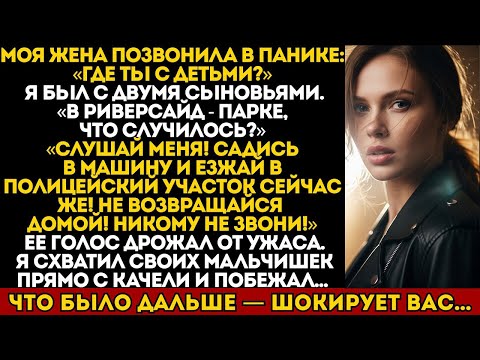 МОЯ ЖЕНА ПОЗВОНИЛА В ПАНИКЕ: «ГДЕ ТЫ С ДЕТЬМИ?» Я БЫЛ С ДВУМЯ СЫНОВЬЯМИ. «В РИВЕРСАЙД - ПАРКЕ, ЧТО СЛУЧИЛОСЬ?» «СЛУШАЙ МЕНЯ! САДИСЬ В МАШИНУ И ЕЗЖАЙ В ПОЛИЦЕЙСКИЙ УЧАСТОК СЕЙЧАС ЖЕ! НЕ ВОЗВРАЩАЙСЯ ДОМОЙ! НИКОМУ НЕ ЗВОНИ!» ЕЕ ГОЛОС ДРОЖАЛ ОТ УЖАСА. Я СХВАТИЛ СВОИХ МАЛЬЧИШЕК ПРЯМО С КАЧЕЛИ И ПОБЕЖАЛ...

ЧТО БЫЛО ДАЛЬШЕ — ШОКИРУЕТ ВАС...